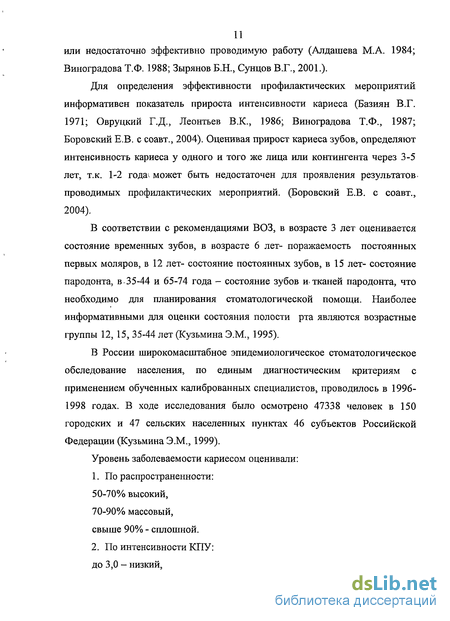 11

или недостаточно эффективно проводимую работу (Алдашева М.А. 1984; Виноградова Т.Ф. 1988; Зырянов Б.Н., Сунцов В.Г., 2001.).

Для определения эффективности профилактических мероприятий информативен показатель прироста интенсивности кариеса (Базиян В.Г. 1971; Овруцкий Г.Д., Леонтьев В.К., 1986; Виноградова Т.Ф., 1987; Боровский Е.В. с соавт., 2004). Оценивая прирост кариеса зубов, определяют интенсивность кариеса у одного и того же лица или контингента через 3-5 лет, т.к. 1-2 года может быть недостаточен для проявления результатов проводимых профилактических мероприятий. (Боровский Е.В. с соавт., 2004).

В соответствии с рекомендациями ВОЗ, в возрасте 3 лет оценивается состояние временных зубов, в возрасте 6 лет- поражаемость постоянных первых моляров, в 12 лет- состояние постоянных зубов, в 15 лет- состояние пародонта, в 35-44 и 65-74 года – состояние зубов и тканей пародонта, что необходимо для планирования стоматологической помощи. Наиболее информативными для оценки состояния полости рта являются возрастные группы 12, 15, 35-44 лет (Кузьмина Э.М., 1995).

В России широкомасштабное эпидемиологическое стоматологическое обследование населения, по единым диагностическим критериям с применением обученных калиброванных специалистов, проводилось в 1996-1998 годах. В ходе исследования было осмотрено 47338 человек в 150 городских и 47 сельских населенных пунктах 46 субъектов Российской Федерации (Кузьмина Э.М., 1999).

Уровень заболеваемости кариесом оценивали:

1. По распространенности:

50-70% высокий,

70-90% массовый,

свыше 90% - сплошной.

2. По интенсивности КПУ:

до 3,0 – низкий,

dsLib.net
библиотека диссертаций